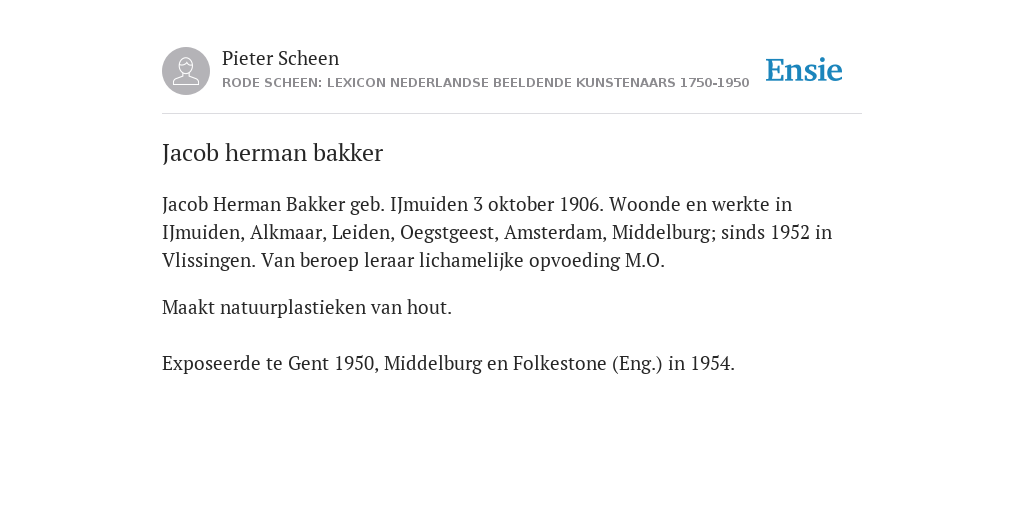 Pieter Scheen
RODE SCHEEN: LEXICON NEDERLANDSE BEELDENDE KUNSTENAARS 1750-1950

Ensie

Jacob herman bakker

Jacob Herman Bakker geb. IJmuiden 3 oktober 1906. Woonde en werkte in IJmuiden, Alkmaar, Leiden, Oegstgeest, Amsterdam, Middelburg; sinds 1952 in Vlissingen. Van beroep leraar lichamelijke opvoeding M.O.

Maakt natuurplastieken van hout.

Exposeerde te Gent 1950, Middelburg en Folkestone (Eng.) in 1954.